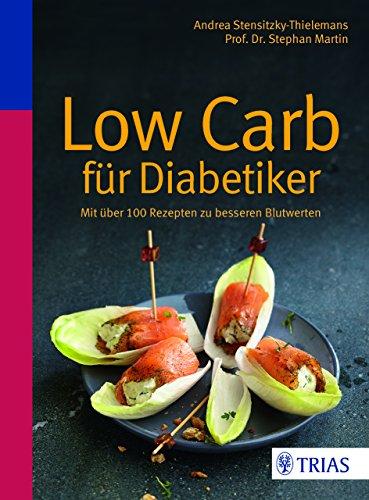 Andrea Stensitzky-Thielemans
Prof. Dr. Stephan Martin

Low Carb
für Diabetiker

Mit über 100 Rezepten zu besseren Blutwerten

TRIAS